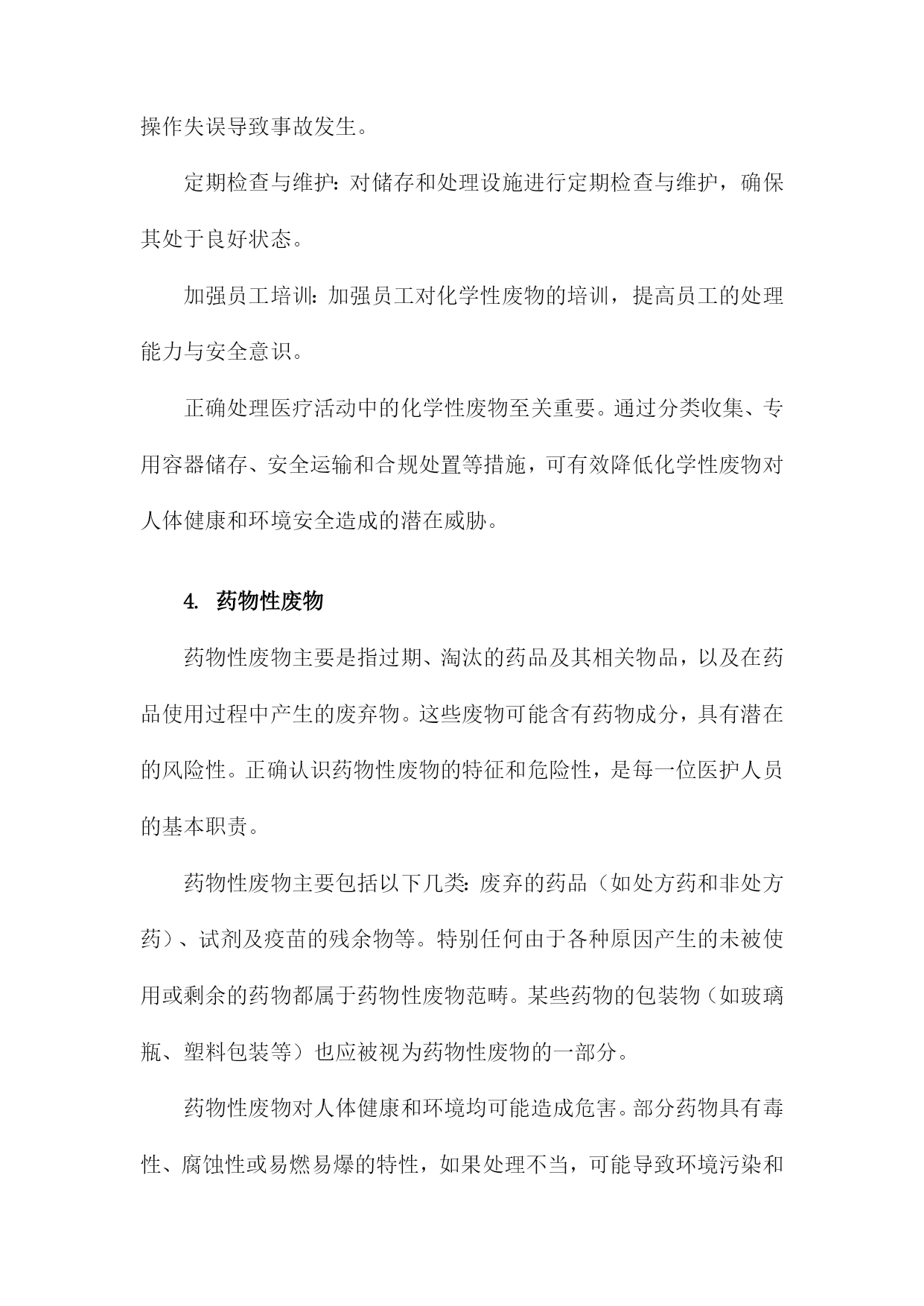 操作失误导致事故发生。

定期检查与维护：对储存和处理设施进行定期检查与维护，确保其处于良好状态。

加强员工培训：加强员工对化学性废物的培训，提高员工的处理能力与安全意识。

正确处理医疗活动中的化学性废物至关重要。通过分类收集、专用容器储存、安全运输和合规处置等措施，可有效降低化学性废物对人体健康和环境安全造成的潜在威胁。

4. 药物性废物

药物性废物主要是指过期、淘汰的药品及其相关物品，以及在药品使用过程中产生的废弃物。这些废物可能含有药物成分，具有潜在的风险性。正确认识药物性废物的特征和危险性，是每一位医护人员的基本职责。

药物性废物主要包括以下几类：废弃的药品（如处方药和非处方药）、试剂及疫苗的残余物等。特别任何由于各种原因产生的未被使用或剩余的药物都属于药物性废物范畴。某些药物的包装物（如玻璃瓶、塑料包装等）也应被视为药物性废物的一部分。

药物性废物对人体健康和环境均可能造成危害。部分药物具有毒性、腐蚀性或易燃易爆的特性，如果处理不当，可能导致环境污染和